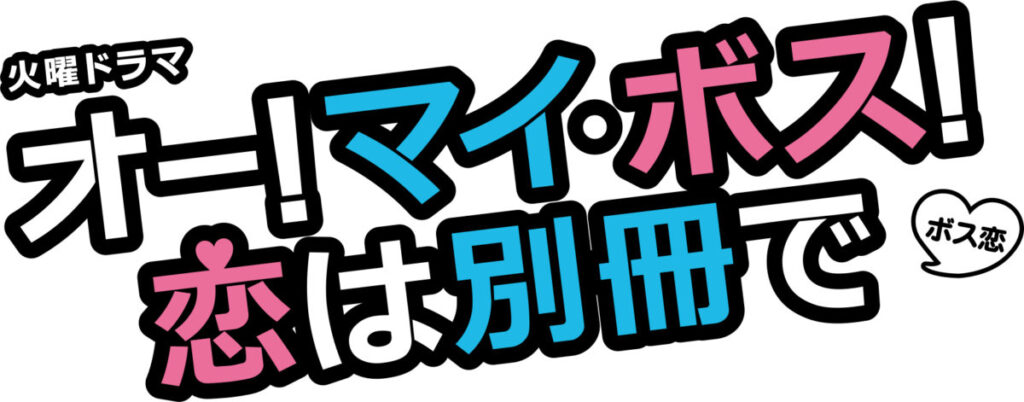 火曜ドラマ
オー!マイ・ボス!
恋は別冊で
ボス恋